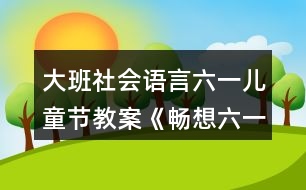 大班社会语言六一儿童节教案《畅想六一